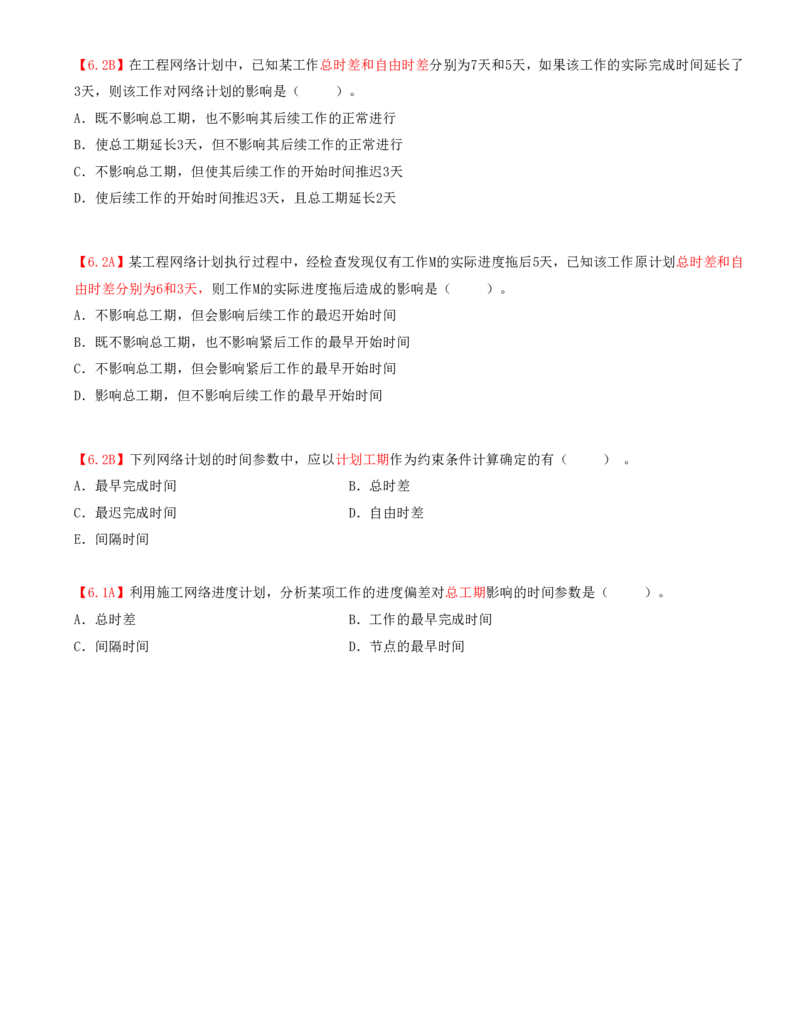 【6.2B】在工程网络计划中，已知某工作总时差和自由时差分别为7天和5天，如果该工作的实际完成时间延长了3天，则该工作对网络计划的影响是（　　）。
A. 既不影响总工期，也不影响其后续工作的正常进行
B. 使总工期延长3天，但不影响其后续工作的正常进行
C. 不影响总工期，但使其后续工作的开始时间推迟3天
D. 使后续工作的开始时间推迟3天，且总工期延长2天

【6.2A】某工程网络计划执行过程中，经检查发现仅有工作M的实际进度拖后5天，已知该工作原计划总时差和自由时差分别为6和3天，则工作M的实际进度拖后造成的影响是（　　）。
A. 不影响总工期，但会影响后续工作的最迟开始时间
B. 既不影响总工期，也不影响紧后工作的最早开始时间
C. 不影响总工期，但会影响紧后工作的最早开始时间
D. 影响总工期，但不影响后续工作的最早开始时间

【6.2B】下列网络计划的时间参数中，应以计划工期作为约束条件计算确定的有（　　）。
A. 最早完成时间
B. 总时差
C. 最迟完成时间
D. 自由时差
E. 间隔时间

【6.1A】利用施工网络进度计划，分析某项工作的进度偏差对总工期影响的时间参数是（　　）。
A. 总时差
B. 工作的最早完成时间
C. 间隔时间
D. 节点的最早时间